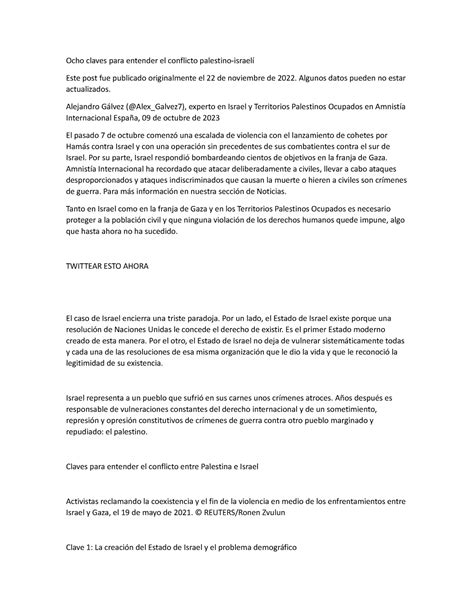 Ocho claves para entender el conflicto palestino-israelí

Este post fue publicado originalmente el 22 de noviembre de 2022. Algunos datos pueden no estar actualizados.

Alejandro Gálvez (@Alex_Galvez7), experto en Israel y Territorios Palestinos Ocupados en Amnistía Internacional España, 09 de octubre de 2023

El pasado 7 de octubre comenzó una escalada de violencia con el lanzamiento de cohetes por Hamás contra Israel y con una operación sin precedentes de sus combatientes contra el sur de Israel. Por su parte, Israel respondió bombardeando cientos de objetivos en la franja de Gaza. Amnistía Internacional ha recordado que atacar deliberadamente a civiles, llevar a cabo ataques desproporcionados y ataques indiscriminados que causan la muerte o hieren a civiles son crímenes de guerra. Para más información en nuestra sección de Noticias.

Tanto en Israel como en la franja de Gaza y en los Territorios Palestinos Ocupados es necesario proteger a la población civil y que ninguna violación de los derechos humanos quede impune, algo que hasta ahora no ha sucedido.

TWITTEAR ESTO AHORA

El caso de Israel encierra una triste paradoja. Por un lado, el Estado de Israel existe porque una resolución de Naciones Unidas le concede el derecho de existir. Es el primer Estado moderno creado de esta manera. Por el otro, el Estado de Israel no deja de vulnerar sistemáticamente todas y cada una de las resoluciones de esa misma organización que le dio la vida y que le reconoció la legitimidad de su existencia.

Israel representa a un pueblo que sufrió en sus carnes unos crímenes atroces. Años después es responsable de vulneraciones constantes del derecho internacional y de un sometimiento, represión y opresión constitutivos de crímenes de guerra contra otro pueblo marginado y repudiado: el palestino.

Claves para entender el conflicto entre Palestina e Israel

Activistas reclamando la coexistencia y el fin de la violencia en medio de los enfrentamientos entre Israel y Gaza, el 19 de mayo de 2021. © REUTERS/Ronen Zvulun

Clave 1: La creación del Estado de Israel y el problema demográfico